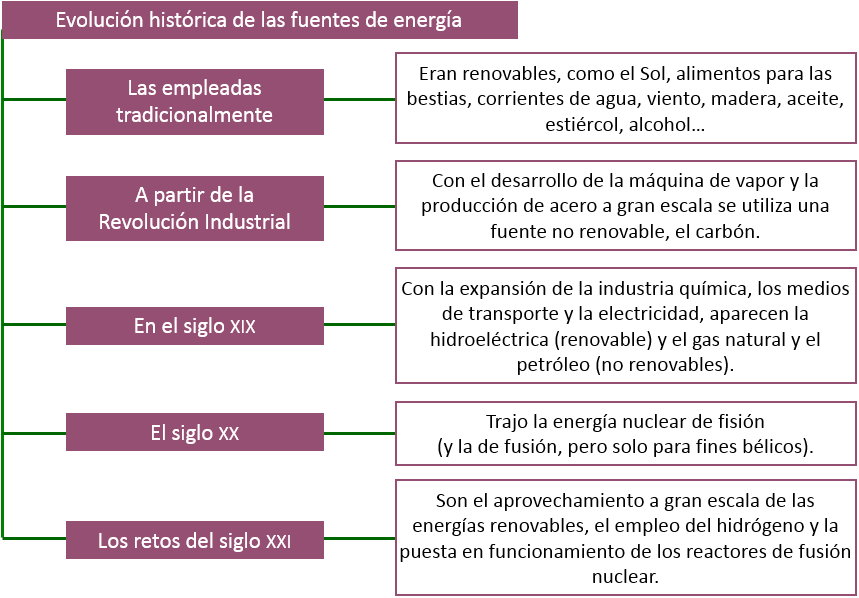 Evolución histórica de las fuentes de energía

Las empleadas tradicionalmente

Eran renovables, como el Sol, alimentos para las bestias, corrientes de agua, viento, madera, aceite, estiércol, alcohol…

A partir de la Revolución Industrial

Con el desarrollo de la máquina de vapor y la producción de acero a gran escala se utiliza una fuente no renovable, el carbón.

En el siglo XIX

Con la expansión de la industria química, los medios de transporte y la electricidad, aparecen la hidroeléctrica (renovable) y el gas natural y el petróleo (no renovables).

El siglo XX

Trajo la energía nuclear de fisión (y la de fusión, pero solo para fines bélicos).

Los retos del siglo XXI

Son el aprovechamiento a gran escala de las energías renovables, el empleo del hidrógeno y la puesta en funcionamiento de los reactores de fusión nuclear.